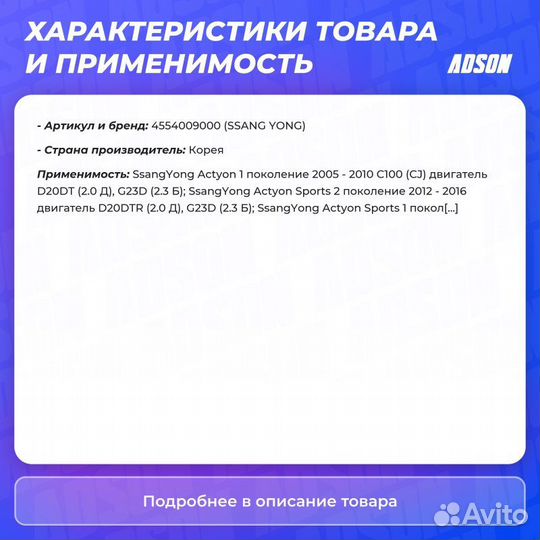 ХАРАКТЕРИСТИКИ ТОВАРА И ПРИМЕНИМОСТЬ

ADSON

- Артикул и бренд: 4554009000 (SSANG YONG)

- Страна производитель: Корея

Применимость: SsangYong Actyon 1 поколение 2005 - 2010 C100 (CJ) двигатель D20DT (2.0 Д), G23D (2.3 Б); SsangYong Actyon Sports 2 поколение 2012 - 2016 двигатель D20DTR (2.0 Д), G23D (2.3 Б); SsangYong Actyon Sports 1 покол[...]

Подробнее в описание товара

Avito